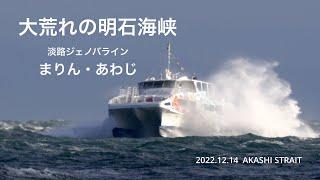 大荒れの明石海峡

淡路ジェノバライン

まりん・あわじ

2022.12.14 AKASHI STRAIT